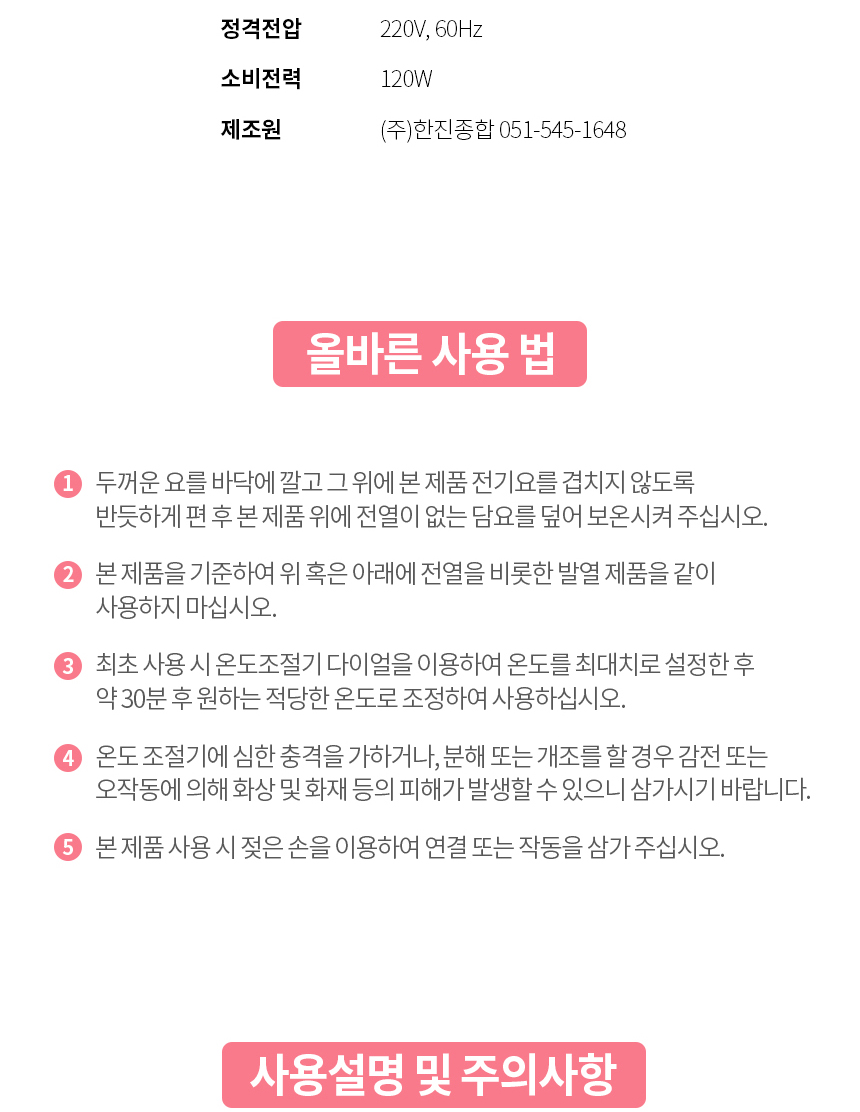 정격전압 220V, 60Hz

소비전력 120W

제조원 (주)한진종합 051-545-1648

올바른 사용 법

1 두꺼운 요를 바닥에 깔고 그 위에 본 제품 전기요를 겹치지 않도록 반듯하게 편 후 본 제품 위에 전열이 없는 담요를 덮어 보온시켜 주십시오.

2 본 제품을 기준하여 위 혹은 아래에 전열을 비롯한 발열 제품을 같이 사용하지 마십시오.

3 최초 사용 시 온도조절기 다이얼을 이용하여 온도를 최대치로 설정한 후 약 30분 후 원하는 적당한 온도로 조정하여 사용하십시오.

4 온도 조절기에 심한 충격을 가하거나, 분해 또는 개조를 할 경우 감전 또는 오작동에 의해 화상 및 화재 등의 피해가 발생할 수 있으니 삼가시기 바랍니다.

5 본 제품 사용 시 젖은 손을 이용하여 연결 또는 작동을 삼가 주십시오.

사용설명 및 주의사항